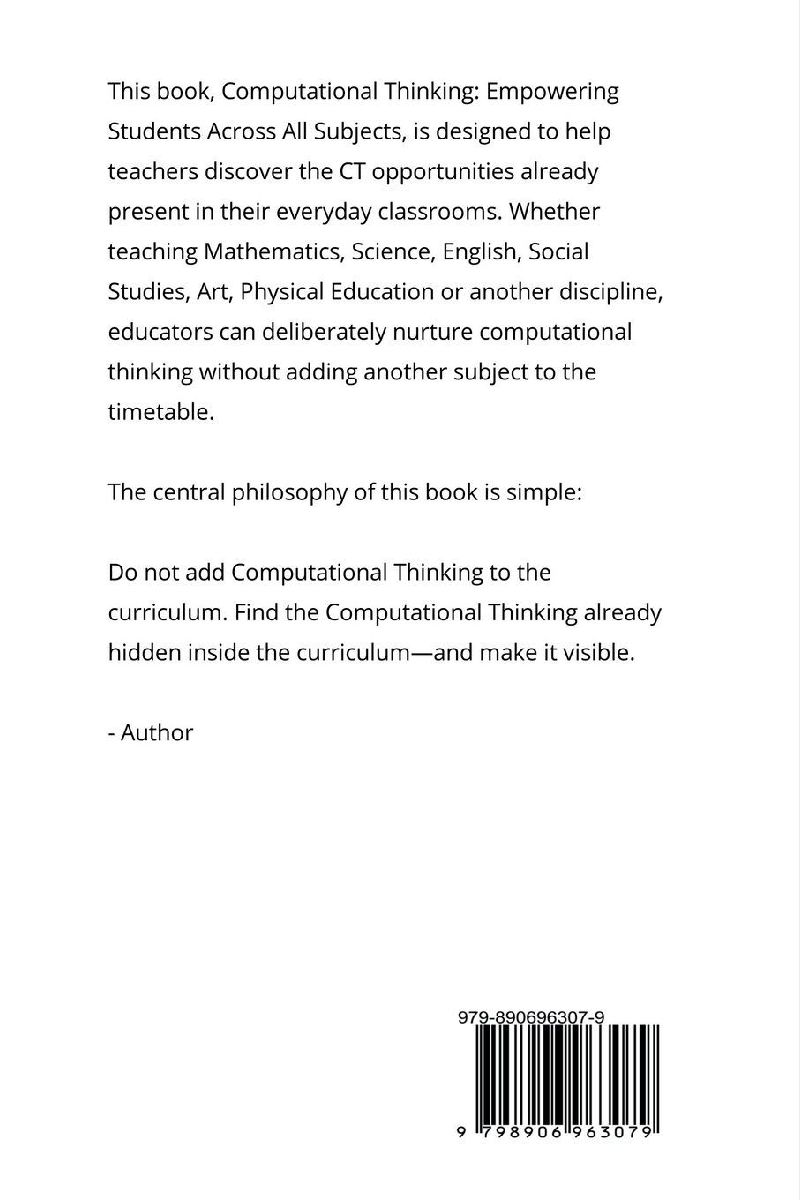 This book, Computational Thinking: Empowering Students Across All Subjects, is designed to help teachers discover the CT opportunities already present in their everyday classrooms. Whether teaching Mathematics, Science, English, Social Studies, Art, Physical Education or another discipline, educators can deliberately nurture computational thinking without adding another subject to the timetable.

The central philosophy of this book is simple:

Do not add Computational Thinking to the curriculum. Find the Computational Thinking already hidden inside the curriculum—and make it visible.

- Author

979-890696307-9

9 798906 963079